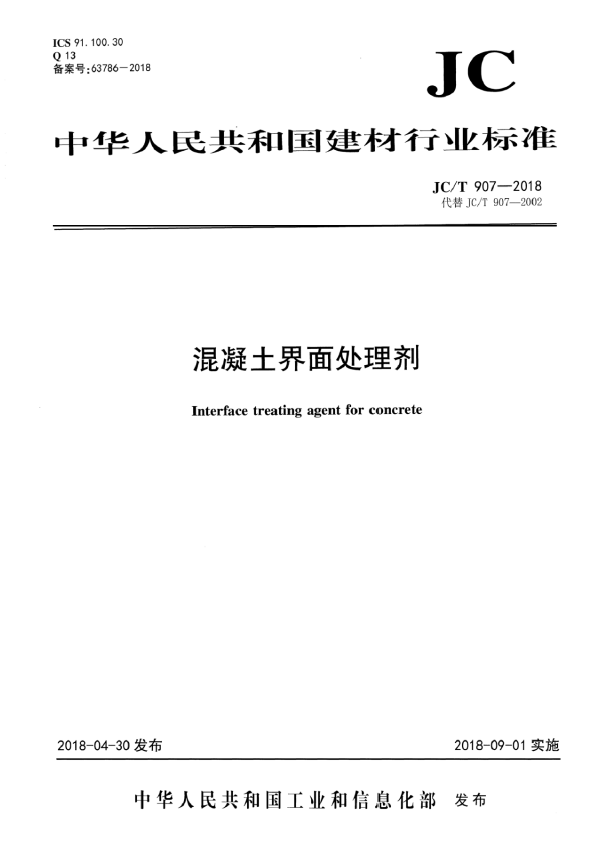 ICS 91.100.30
Q 13
备案号:63786—2018

JC

中华人民共和国建材行业标准

JC/T 907—2018
代替 JC/T 907—2002

混凝土界面处理剂

Interface treating agent for concrete

2018-04-30 发布

2018-09-01 实施

中华人民共和国工业和信息化部 发布